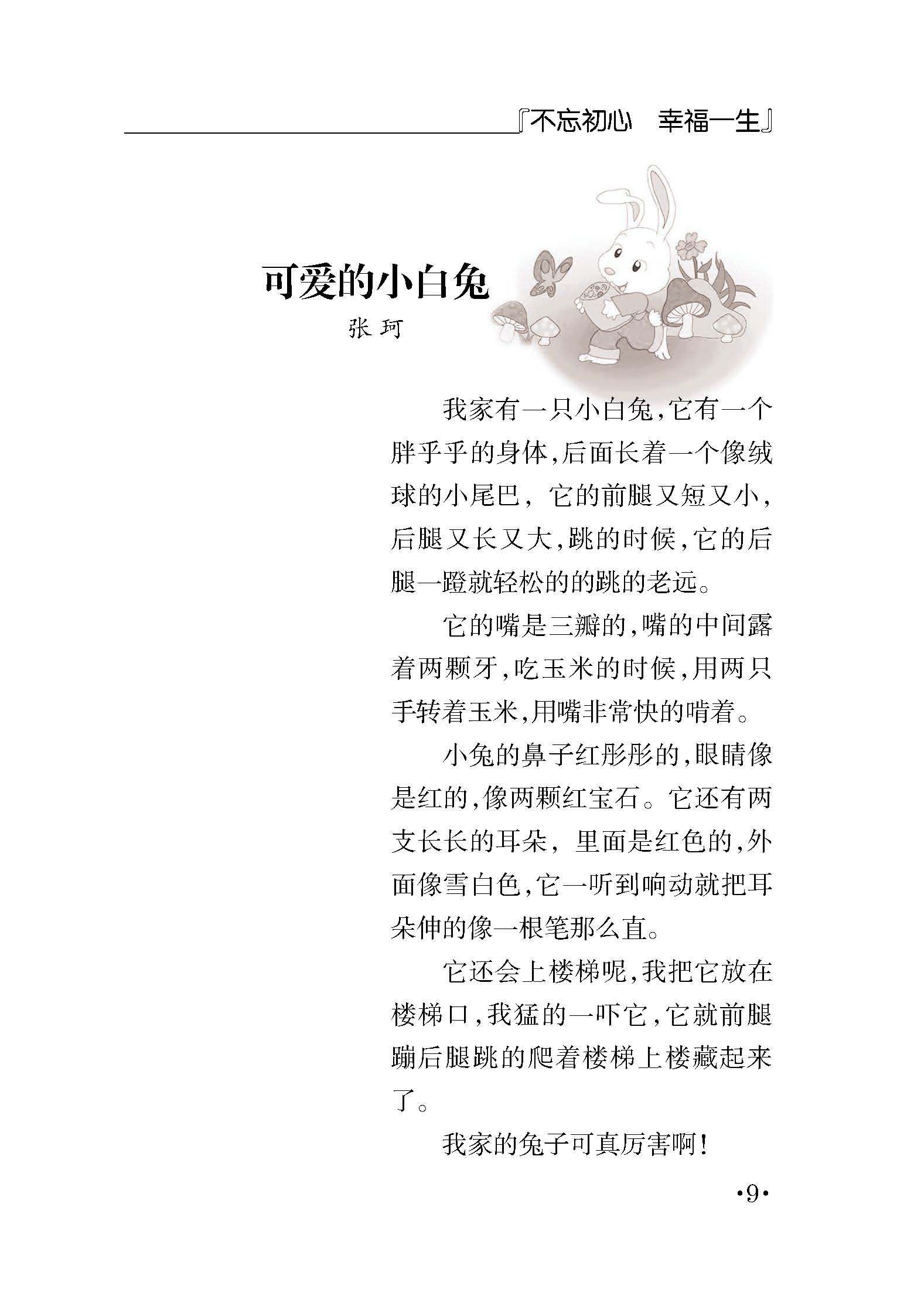 『不忘初心 幸福一生』

可爱的小白兔

张珂

我家有一只小白兔,它有一个胖乎乎的身体,后面长着一个像绒球的小尾巴,它的前腿又短又小,后腿又长又大,跳的时候,它的后腿一蹬就轻松的的跳的老远。

它的嘴是三瓣的,嘴的中间露着两颗牙,吃玉米的时候,用两只手转着玉米,用嘴非常快的啃着。

小兔的鼻子红彤彤的,眼睛像是红的,像两颗红宝石。它还有两支长长的耳朵,里面是红色的,外面像雪白色,它一听到响动就把耳朵伸的像一根笔那么直。

它还会上楼梯呢,我把它放在楼梯口,我猛的一吓它,它就前腿蹦后腿跳的爬着楼梯上楼藏起来了。

我家的兔子可真厉害啊!

·9·